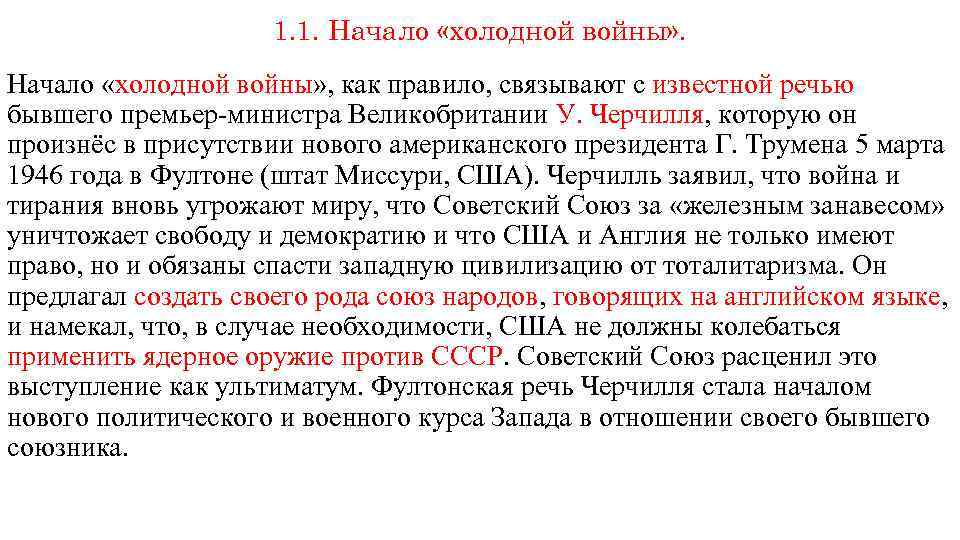 1.1. Начало «холодной войны».

Начало «холодной войны», как правило, связывают с известной речью бывшего премьер-министра Великобритании У. Черчилля, которую он произнёс в присутствии нового американского президента Г. Трумена 5 марта 1946 года в Фултоне (штат Миссури, США). Черчилль заявил, что война и тирания вновь угрожают миру, что Советский Союз за «железным занавесом» уничтожает свободу и демократию и что США и Англия не только имеют право, но и обязаны спасти западную цивилизацию от тоталитаризма. Он предлагал создать своего рода союз народов, говорящих на английском языке, и намекал, что, в случае необходимости, США не должны колебаться применить ядерное оружие против СССР. Советский Союз расценил это выступление как ультиматум. Фултонская речь Черчилля стала началом нового политического и военного курса Запада в отношении своего бывшего союзника.